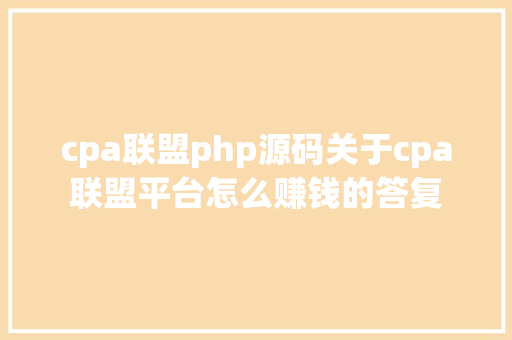 cpa联盟php源码关于cpa联盟平台怎么赚钱的答复